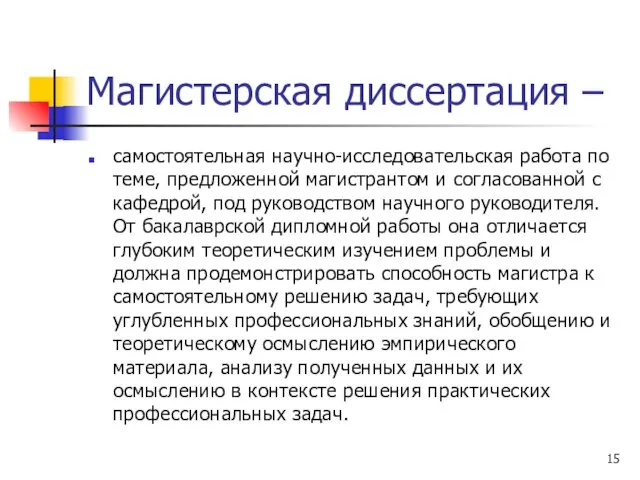 Магистерская диссертация –

самостоятельная научно-исследовательская работа по теме, предложенной магистрантом и согласованной с кафедрой, под руководством научного руководителя. От бакалаврской дипломной работы она отличается глубоким теоретическим изучением проблемы и должна продемонстрировать способность магистра к самостоятельному решению задач, требующих углубленных профессиональных знаний, обобщению и теоретическому осмыслению эмпирического материала, анализу полученных данных и их осмыслению в контексте решения практических профессиональных задач.

15